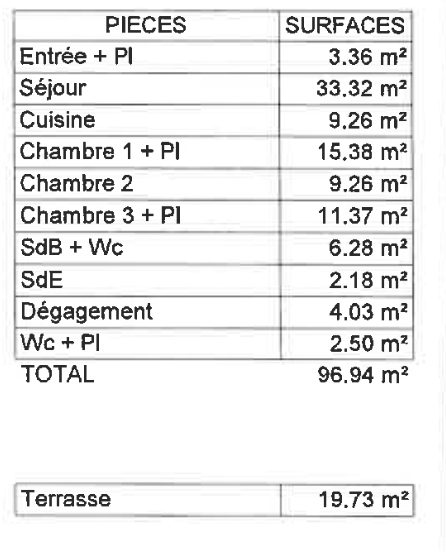 | PIECES | SURFACES |
|---|---|
| Entrée + Pl | 3.36 m² |
| Séjour | 33.32 m² |
| Cuisine | 9.26 m² |
| Chambre 1 + Pl | 15.38 m² |
| Chambre 2 | 9.26 m² |
| Chambre 3 + Pl | 11.37 m² |
| SdB + Wc | 6.28 m² |
| SdE | 2.18 m² |
| Dégagement | 4.03 m² |
| Wc + Pl | 2.50 m² |
| TOTAL | 96.94 m² |

| Terrasse | 19.73 m² |
|---|---|